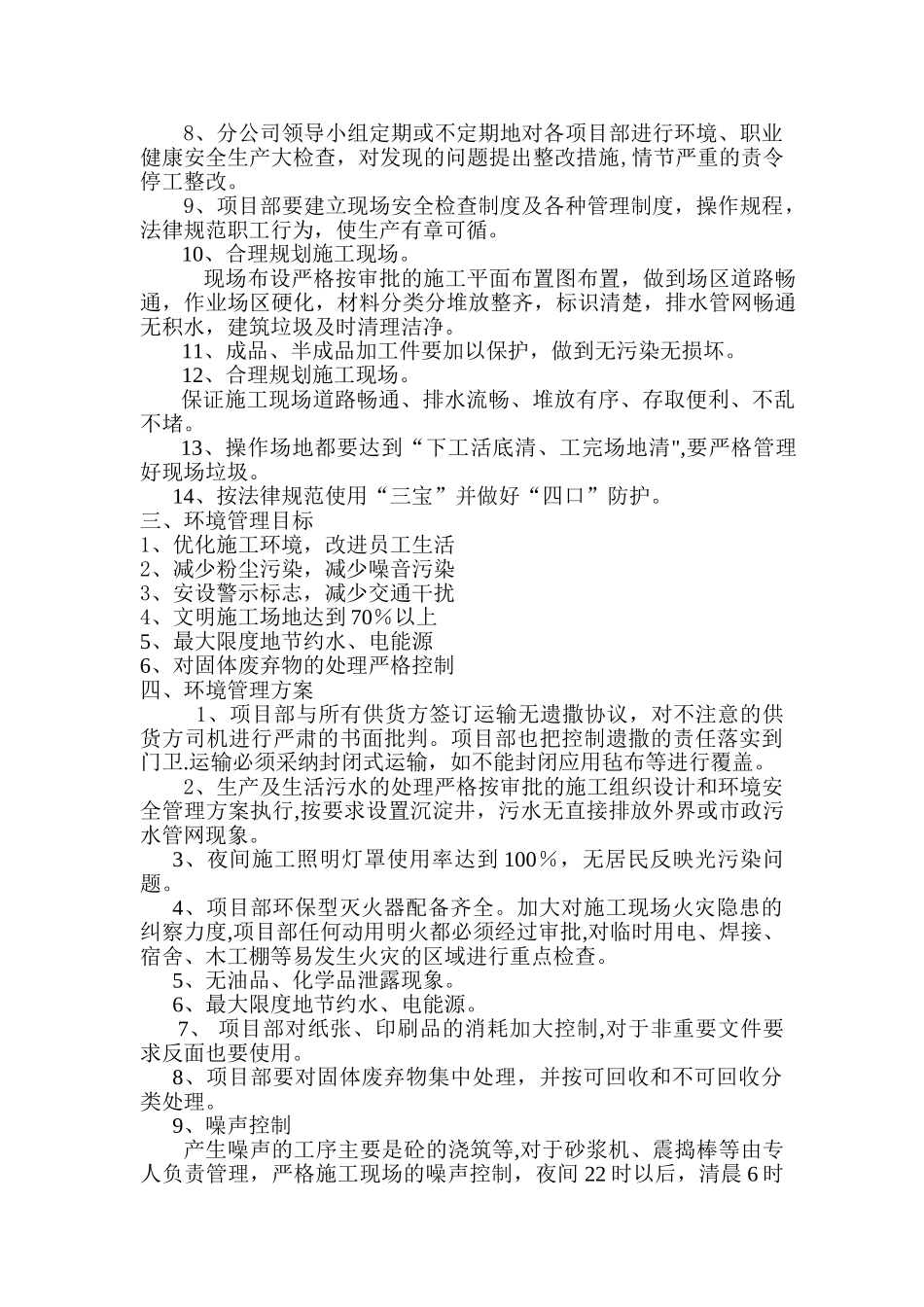 8、分公司领导小组定期或不定期地对各项目部进行环境、职业健康安全生产大检查，对发现的问题提出整改措施,情节严重的责令停工整改。

9、项目部要建立现场安全检查制度及各种管理制度，操作规程，法律规范职工行为，使生产有章可循。

10、合理规划施工现场。

现场布设严格按审批的施工平面布置图布置，做到场区道路畅通，作业场区硬化，材料分类分堆放整齐，标识清楚，排水管网畅通无积水，建筑垃圾及时清理洁净。

11、成品、半成品加工件要加以保护，做到无污染无损坏。

12、合理规划施工现场。

保证施工现场道路畅通、排水流畅、堆放有序、存取便利、不乱不堵。

13、操作场地都要达到“下工活底清、工完场地清",要严格管理好现场垃圾。

14、按法律规范使用“三宝”并做好“四口”防护。

三、环境管理目标

1、优化施工环境，改进员工生活

2、减少粉尘污染，减少噪音污染

3、安设警示标志，减少交通干扰

4、文明施工场地达到70％以上

5、最大限度地节约水、电能源

6、对固体废弃物的处理严格控制

四、环境管理方案

1、项目部与所有供货方签订运输无遗撒协议，对不注意的供货方司机进行严肃的书面批判。项目部也把控制遗撒的责任落实到门卫.运输必须采纳封闭式运输，如不能封闭应用毡布等进行覆盖。

2、生产及生活污水的处理严格按审批的施工组织设计和环境安全管理方案执行,按要求设置沉淀井，污水无直接排放外界或市政污水管网现象。

3、夜间施工照明灯罩使用率达到100％，无居民反映光污染问题。

4、项目部环保型灭火器配备齐全。加大对施工现场火灾隐患的纠察力度,项目部任何动用明火都必须经过审批,对临时用电、焊接、宿舍、木工棚等易发生火灾的区域进行重点检查。

5、无油品、化学品泄露现象。

6、最大限度地节约水、电能源。

7、 项目部对纸张、印刷品的消耗加大控制,对于非重要文件要求反面也要使用。

8、项目部要对固体废弃物集中处理，并按可回收和不可回收分类处理。

9、噪声控制

产生噪声的工序主要是砼的浇筑等,对于砂浆机、震捣棒等由专人负责管理，严格施工现场的噪声控制，夜间22时以后，清晨6时